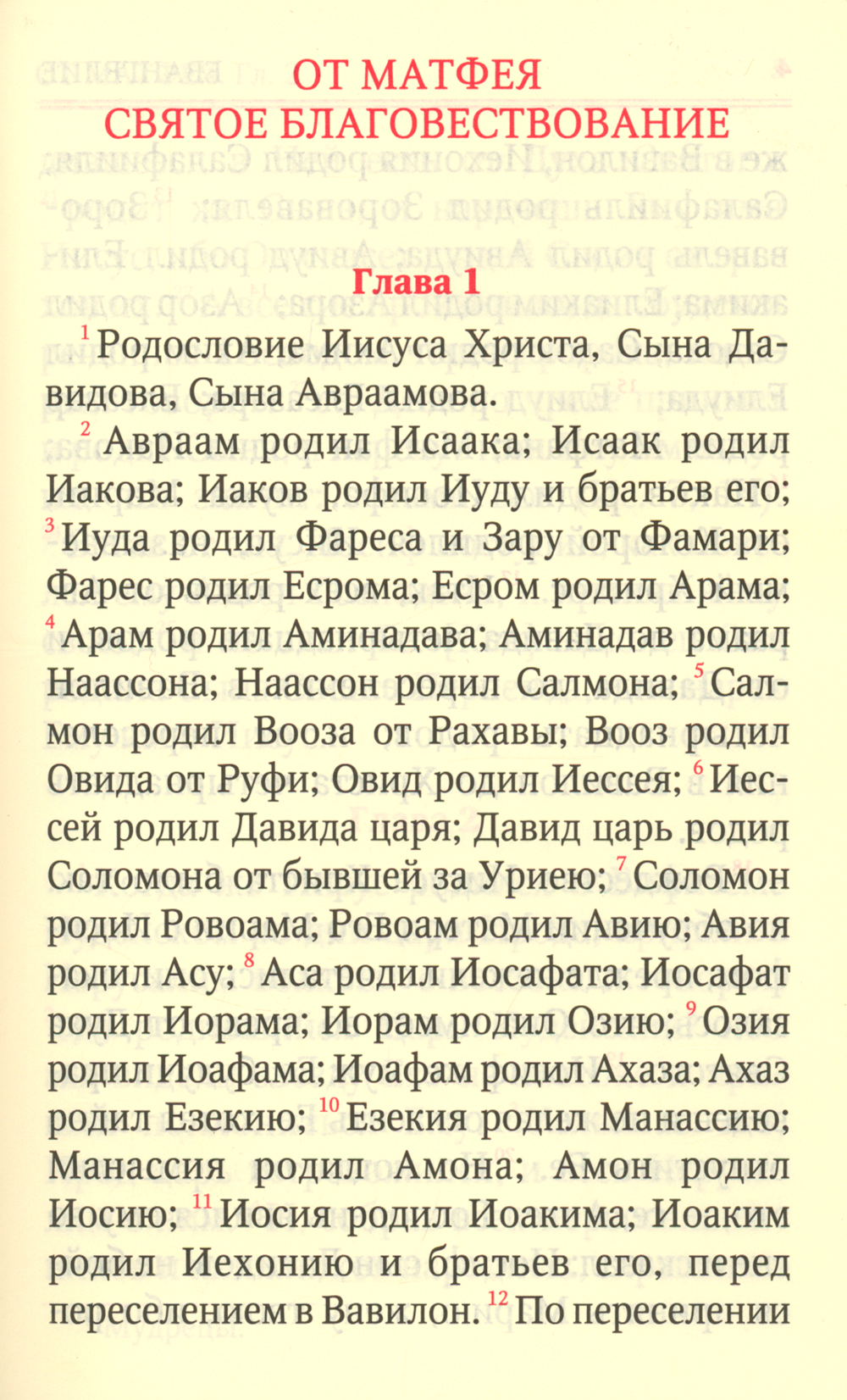 ОТ МАТФЕЯ
СВЯТОЕ БЛАГОВЕСТВОВАНИЕ

Глава 1

$^{1}$ Родословие Иисуса Христа, Сына Давидова, Сына Авраамова.

$^{2}$ Авраам родил Исаака; Исаак родил Иакова; Иаков родил Иуду и братьев его; $^{3}$ Иуда родил Фареса и Зару от Фамари; Фарес родил Есрома; Есром родил Арама; $^{4}$ Арам родил Аминадава; Аминадав родил Наассона; Наассон родил Салмона; $^{5}$ Салмон родил Вооза от Рахавы; Вооз родил Овида от Руфи; Овид родил Иессея; $^{6}$ Иессей родил Давида царя; Давид царь родил Соломона от бывшей за Уриею; $^{7}$ Соломон родил Ровоама; Ровоам родил Авию; Авия родил Асу; $^{8}$ Аса родил Иосафата; Иосафат родил Иорама; Иорам родил Озию; $^{9}$ Озия родил Иоафама; Иоафам родил Ахаза; Ахаз родил Езекию; $^{10}$ Езекия родил Манассию; Манассия родил Амона; Амон родил Иосию; $^{11}$ Иосия родил Иоакима; Иоаким родил Иехонию и братьев его, перед переселением в Вавилон. $^{12}$ По переселении